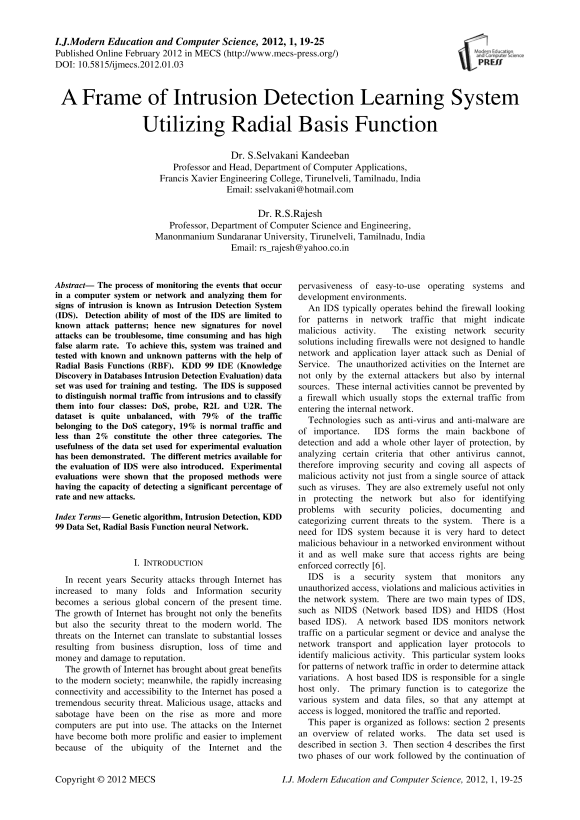 I.J.Modern Education and Computer Science, 2012, 1, 19-25
Published Online February 2012 in MECS (http://www.mecs-press.org/)
DOI: 10.5815/ijmecs.2012.01.03

Modern Education and Computer Science PRESS

A Frame of Intrusion Detection Learning System Utilizing Radial Basis Function

Dr. S.Selvakani Kandeeban
Professor and Head, Department of Computer Applications,
Francis Xavier Engineering College, Tirunelveli, Tamilnadu, India
Email: sselvakani@hotmail.com

Dr. R.S.Rajesh
Professor, Department of Computer Science and Engineering,
Manonmanium Sundaranar University, Tirunelveli, Tamilnadu, India
Email: rs_rajesh@yahoo.co.in

Abstract— The process of monitoring the events that occur in a computer system or network and analyzing them for signs of intrusion is known as Intrusion Detection System (IDS). Detection ability of most of the IDS are limited to known attack patterns; hence new signatures for novel attacks can be troublesome, time consuming and has high false alarm rate. To achieve this, system was trained and tested with known and unknown patterns with the help of Radial Basis Functions (RBF). KDD 99 IDE (Knowledge Discovery in Databases Intrusion Detection Evaluation) data set was used for training and testing. The IDS is supposed to distinguish normal traffic from intrusions and to classify them into four classes: DoS, probe, R2L and U2R. The dataset is quite unbalanced, with 79% of the traffic belonging to the DoS category, 19% is normal traffic and less than 2% constitute the other three categories. The usefulness of the data set used for experimental evaluation has been demonstrated. The different metrics available for the evaluation of IDS were also introduced. Experimental evaluations were shown that the proposed methods were having the capacity of detecting a significant percentage of rate and new attacks.

Index Terms— Genetic algorithm, Intrusion Detection, KDD 99 Data Set, Radial Basis Function neural Network.

I. INTRODUCTION

In recent years Security attacks through Internet has increased to many folds and Information security becomes a serious global concern of the present time. The growth of Internet has brought not only the benefits but also the security threat to the modern world. The threats on the Internet can translate to substantial losses resulting from business disruption, loss of time and money and damage to reputation.

The growth of Internet has brought about great benefits to the modern society; meanwhile, the rapidly increasing connectivity and accessibility to the Internet has posed a tremendous security threat. Malicious usage, attacks and sabotage have been on the rise as more and more computers are put into use. The attacks on the Internet have become both more prolific and easier to implement because of the ubiquity of the Internet and the pervasiveness of easy-to-use operating systems and development environments.

An IDS typically operates behind the firewall looking for patterns in network traffic that might indicate malicious activity. The existing network security solutions including firewalls were not designed to handle network and application layer attack such as Denial of Service. The unauthorized activities on the Internet are not only by the external attackers but also by internal sources. These internal activities cannot be prevented by a firewall which usually stops the external traffic from entering the internal network.

Technologies such as anti-virus and anti-malware are of importance. IDS forms the main backbone of detection and add a whole other layer of protection, by analyzing certain criteria that other antivirus cannot, therefore improving security and coving all aspects of malicious activity not just from a single source of attack such as viruses. They are also extremely useful not only in protecting the network but also for identifying problems with security policies, documenting and categorizing current threats to the system. There is a need for IDS system because it is very hard to detect malicious behaviour in a networked environment without it and as well make sure that access rights are being enforced correctly [6].

IDS is a security system that monitors any unauthorized access, violations and malicious activities in the network system. There are two main types of IDS, such as NIDS (Network based IDS) and HIDS (Host based IDS). A network based IDS monitors network traffic on a particular segment or device and analyse the network transport and application layer protocols to identify malicious activity. This particular system looks for patterns of network traffic in order to determine attack variations. A host based IDS is responsible for a single host only. The primary function is to categorize the various system and data files, so that any attempt at access is logged, monitored the traffic and reported.

This paper is organized as follows: section 2 presents an overview of related works. The data set used is described in section 3. Then section 4 describes the first two phases of our work followed by the continuation of

Copyright © 2012 MECS
I.J. Modern Education and Computer Science, 2012, 1, 19-25